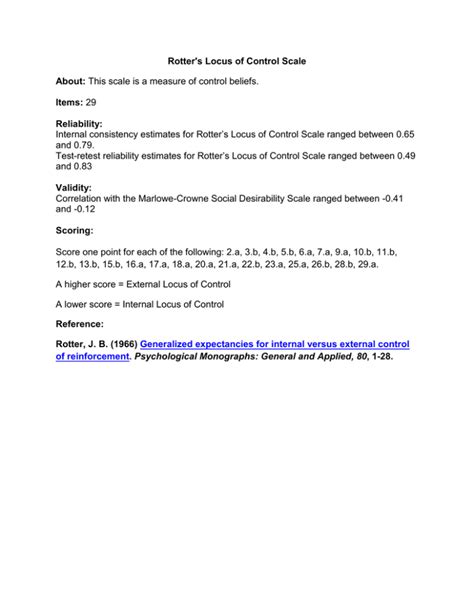 Rotter's Locus of Control Scale

About: This scale is a measure of control beliefs.

Items: 29

Reliability:
Internal consistency estimates for Rotter's Locus of Control Scale ranged between 0.65 and 0.79.
Test-retest reliability estimates for Rotter's Locus of Control Scale ranged between 0.49 and 0.83

Validity:
Correlation with the Marlowe-Crowne Social Desirability Scale ranged between -0.41 and -0.12

Scoring:

Score one point for each of the following: 2.a, 3.b, 4.b, 5.b, 6.a, 7.a, 9.a, 10.b, 11.b, 12.b, 13.b, 15.b, 16.a, 17.a, 18.a, 20.a, 21.a, 22.b, 23.a, 25.a, 26.b, 28.b, 29.a.

A higher score = External Locus of Control

A lower score = Internal Locus of Control

Reference:

Rotter, J. B. (1966) Generalized expectancies for internal versus external control of reinforcement. Psychological Monographs: General and Applied, 80, 1-28.